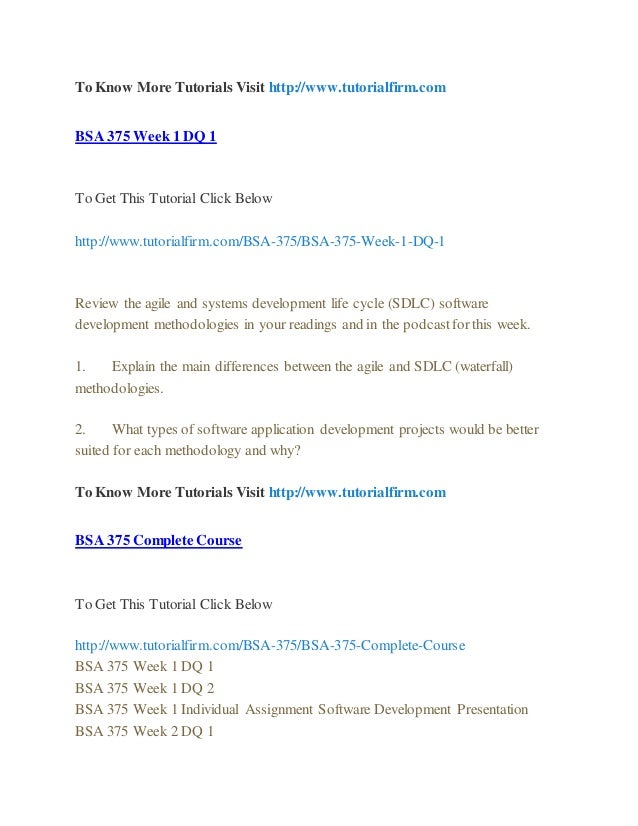 To Know More Tutorials Visit http://www.tutorialfirm.com

BSA 375 Week 1 DQ 1

To Get This Tutorial Click Below

http://www.tutorialfirm.com/BSA-375/BSA-375-Week-1-DQ-1

Review the agile and systems development life cycle (SDLC) software development methodologies in your readings and in the podcast for this week.

1. Explain the main differences between the agile and SDLC (waterfall) methodologies.

2. What types of software application development projects would be better suited for each methodology and why?

To Know More Tutorials Visit http://www.tutorialfirm.com

BSA 375 Complete Course

To Get This Tutorial Click Below

http://www.tutorialfirm.com/BSA-375/BSA-375-Complete-Course
BSA 375 Week 1 DQ 1
BSA 375 Week 1 DQ 2
BSA 375 Week 1 Individual Assignment Software Development Presentation
BSA 375 Week 2 DQ 1